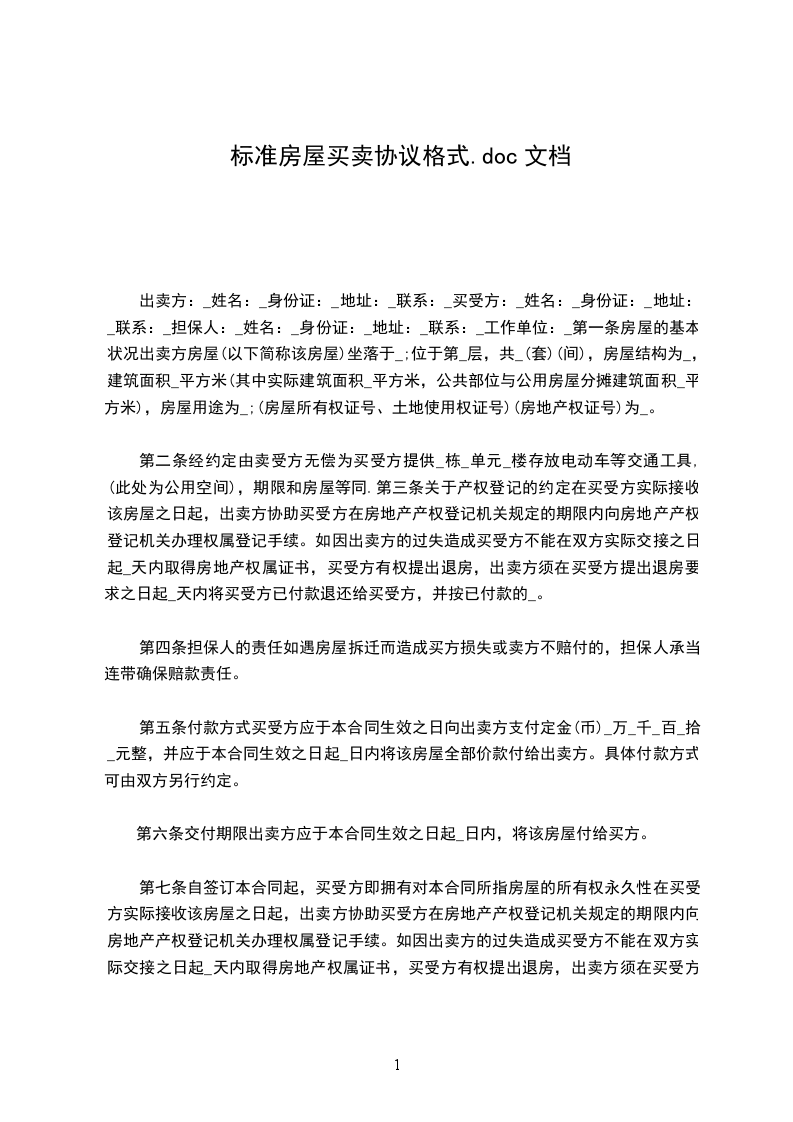 标准房屋买卖协议格式.doc 文档

出卖方：_姓名：_身份证：_地址：_联系：_买受方：_姓名：_身份证：_地址：_联系：_担保人：_姓名：_身份证：_地址：_联系：_工作单位：_第一条房屋的基本状况出卖方房屋(以下简称该房屋)坐落于_;位于第_层，共_(套)(间)，房屋结构为_，建筑面积_平方米(其中实际建筑面积_平方米，公共部位与公用房屋分摊建筑面积_平方米)，房屋用途为_;(房屋所有权证号、土地使用权证号)(房地产权证号)为_。

第二条经约定由卖受方无偿为买受方提供_栋_单元_楼存放电动车等交通工具,(此处为公用空间)，期限和房屋等同.第三条关于产权登记的约定在买受方实际接收该房屋之日起，出卖方协助买受方在房地产产权登记机关规定的期限内向房地产产权登记机关办理权属登记手续。如因出卖方的过失造成买受方不能在双方实际交接之日起_天内取得房地产权属证书，买受方有权提出退房，出卖方须在买受方提出退房要求之日起_天内将买受方已付款退还给买受方，并按已付款的_。

第四条担保人的责任如遇房屋拆迁而造成买方损失或卖方不赔付的，担保人承当连带确保赔款责任。

第五条付款方式买受方应于本合同生效之日向出卖方支付定金(币)_万_千_百_拾_元整，并应于本合同生效之日起_日内将该房屋全部价款付给出卖方。具体付款方式可由双方另行约定。

第六条交付期限出卖方应于本合同生效之日起_日内，将该房屋付给买方。

第七条自签订本合同起，买受方即拥有对本合同所指房屋的所有权永久性在买受方实际接收该房屋之日起，出卖方协助买受方在房地产产权登记机关规定的期限内向房地产产权登记机关办理权属登记手续。如因出卖方的过失造成买受方不能在双方实际交接之日起_天内取得房地产权属证书，买受方有权提出退房，出卖方须在买受方

1